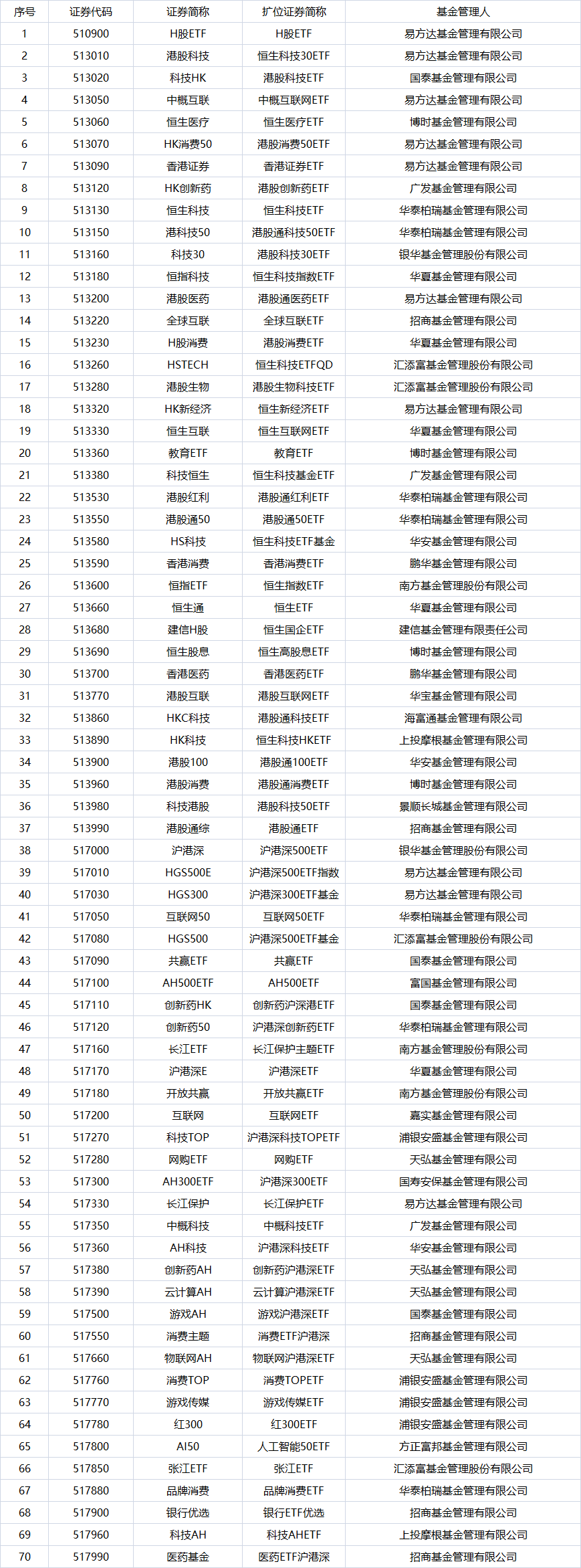 | 序号 | 证券代码 | 证券简称 | 扩位证券简称 | 基金管理人 |
|---|---|---|---|---|
| 1 | 510900 | H股ETF | H股ETF | 易方达基金管理有限公司 |
| 2 | 513010 | 港股科技 | 恒生科技30ETF | 易方达基金管理有限公司 |
| 3 | 513020 | 科技HK | 港股科技ETF | 国泰基金管理有限公司 |
| 4 | 513050 | 中概互联 | 中概互联网ETF | 易方达基金管理有限公司 |
| 5 | 513060 | 恒生医疗 | 恒生医疗ETF | 博时基金管理有限公司 |
| 6 | 513070 | HK消费50 | 港股消费50ETF | 易方达基金管理有限公司 |
| 7 | 513090 | 香港证券 | 香港证券ETF | 易方达基金管理有限公司 |
| 8 | 513120 | HK创新药 | 港股创新药ETF | 广发基金管理有限公司 |
| 9 | 513130 | 恒生科技 | 恒生科技ETF | 华泰柏瑞基金管理有限公司 |
| 10 | 513150 | 港科技50 | 港股通科技50ETF | 华泰柏瑞基金管理有限公司 |
| 11 | 513160 | 科技30 | 港股科技30ETF | 银华基金管理股份有限公司 |
| 12 | 513180 | 恒指科技 | 恒生科技指数ETF | 华夏基金管理有限公司 |
| 13 | 513200 | 港股医药 | 港股通医药ETF | 易方达基金管理有限公司 |
| 14 | 513220 | 全球互联 | 全球互联ETF | 招商基金管理有限公司 |
| 15 | 513230 | H股消费 | 港股消费ETF | 华夏基金管理有限公司 |
| 16 | 513260 | HSTECH | 恒生科技ETFQD | 汇添富基金管理股份有限公司 |
| 17 | 513280 | 港股生物 | 港股生物科技ETF | 汇添富基金管理股份有限公司 |
| 18 | 513320 | HK新经济 | 恒生新经济ETF | 易方达基金管理有限公司 |
| 19 | 513330 | 恒生互联 | 恒生互联网ETF | 华夏基金管理有限公司 |
| 20 | 513360 | 教育ETF | 教育ETF | 博时基金管理有限公司 |
| 21 | 513380 | 科技恒生 | 恒生科技基金ETF | 广发基金管理有限公司 |
| 22 | 513530 | 港股红利 | 港股通红利ETF | 华泰柏瑞基金管理有限公司 |
| 23 | 513550 | 港股通50 | 港股通50ETF | 华泰柏瑞基金管理有限公司 |
| 24 | 513580 | HS科技 | 恒生科技ETF基金 | 华安基金管理有限公司 |
| 25 | 513590 | 香港消费 | 香港消费ETF | 鹏华基金管理有限公司 |
| 26 | 513600 | 恒指ETF | 恒生指数ETF | 南方基金管理股份有限公司 |
| 27 | 513660 | 恒生通 | 恒生ETF | 华夏基金管理有限公司 |
| 28 | 513680 | 建信H股 | 恒生国企ETF | 建信基金管理有限责任公司 |
| 29 | 513690 | 恒生股息 | 恒生高股息ETF | 博时基金管理有限公司 |
| 30 | 513700 | 香港医药 | 香港医药ETF | 鹏华基金管理有限公司 |
| 31 | 513770 | 港股互联 | 港股互联网ETF | 华宝基金管理有限公司 |
| 32 | 513860 | HKC科技 | 港股通科技ETF | 海富通基金管理有限公司 |
| 33 | 513890 | HK科技 | 恒生科技HKETF | 上投摩根基金管理有限公司 |
| 34 | 513900 | 港股100 | 港股通100ETF | 华安基金管理有限公司 |
| 35 | 513960 | 港股消费 | 港股通消费ETF | 博时基金管理有限公司 |
| 36 | 513980 | 科技港股 | 港股科技50ETF | 景顺长城基金管理有限公司 |
| 37 | 513990 | 港股通综 | 港股通ETF | 招商基金管理有限公司 |
| 38 | 517000 | 沪港深 | 沪港深500ETF | 银华基金管理股份有限公司 |
| 39 | 517010 | HGS500E | 沪港深500ETF指数 | 易方达基金管理有限公司 |
| 40 | 517030 | HGS300 | 沪港深300ETF基金 | 易方达基金管理有限公司 |
| 41 | 517050 | 互联网50 | 互联网50ETF | 华泰柏瑞基金管理有限公司 |
| 42 | 517080 | HGS500 | 沪港深500ETF基金 | 汇添富基金管理股份有限公司 |
| 43 | 517090 | 共赢ETF | 共赢ETF | 国泰基金管理有限公司 |
| 44 | 517100 | AH500ETF | AH500ETF | 富国基金管理有限公司 |
| 45 | 517110 | 创新药HK | 创新药沪深港ETF | 国泰基金管理有限公司 |
| 46 | 517120 | 创新药50 | 沪港深创新药ETF | 华泰柏瑞基金管理有限公司 |
| 47 | 517160 | 长江ETF | 长江保护主题ETF | 南方基金管理股份有限公司 |
| 48 | 517170 | 沪港深E | 沪港深ETF | 华夏基金管理有限公司 |
| 49 | 517180 | 开放共赢 | 开放共赢ETF | 南方基金管理股份有限公司 |
| 50 | 517200 | 互联网 | 互联网ETF | 嘉实基金管理有限公司 |
| 51 | 517270 | 科技TOP | 沪港深科技TOPETF | 浦银安盛基金管理有限公司 |
| 52 | 517280 | 网购ETF | 网购ETF | 天弘基金管理有限公司 |
| 53 | 517300 | AH300ETF | 沪港深300ETF | 国寿安保基金管理有限公司 |
| 54 | 517330 | 长江保护 | 长江保护ETF | 易方达基金管理有限公司 |
| 55 | 517350 | 中概科技 | 中概科技ETF | 广发基金管理有限公司 |
| 56 | 517360 | AH科技 | 沪港深科技ETF | 华安基金管理有限公司 |
| 57 | 517380 | 创新药AH | 创新药沪港深ETF | 天弘基金管理有限公司 |
| 58 | 517390 | 云计算AH | 云计算沪港深ETF | 天弘基金管理有限公司 |
| 59 | 517500 | 游戏AH | 游戏沪港深ETF | 国泰基金管理有限公司 |
| 60 | 517550 | 消费主题 | 消费ETF沪港深 | 招商基金管理有限公司 |
| 61 | 517660 | 物联网AH | 物联网沪港深ETF | 天弘基金管理有限公司 |
| 62 | 517760 | 消费TOP | 消费TOPETF | 浦银安盛基金管理有限公司 |
| 63 | 517770 | 游戏传媒 | 游戏传媒ETF | 浦银安盛基金管理有限公司 |
| 64 | 517780 | 红300 | 红300ETF | 浦银安盛基金管理有限公司 |
| 65 | 517800 | AI50 | 人工智能50ETF | 方正富邦基金管理有限公司 |
| 66 | 517850 | 张江ETF | 张江ETF | 汇添富基金管理股份有限公司 |
| 67 | 517880 | 品牌消费 | 品牌消费ETF | 华泰柏瑞基金管理有限公司 |
| 68 | 517900 | 银行优选 | 银行ETF优选 | 招商基金管理有限公司 |
| 69 | 517960 | 科技AH | 科技AHETF | 上投摩根基金管理有限公司 |
| 70 | 517990 | 医药基金 | 医药ETF沪港深 | 招商基金管理有限公司 |